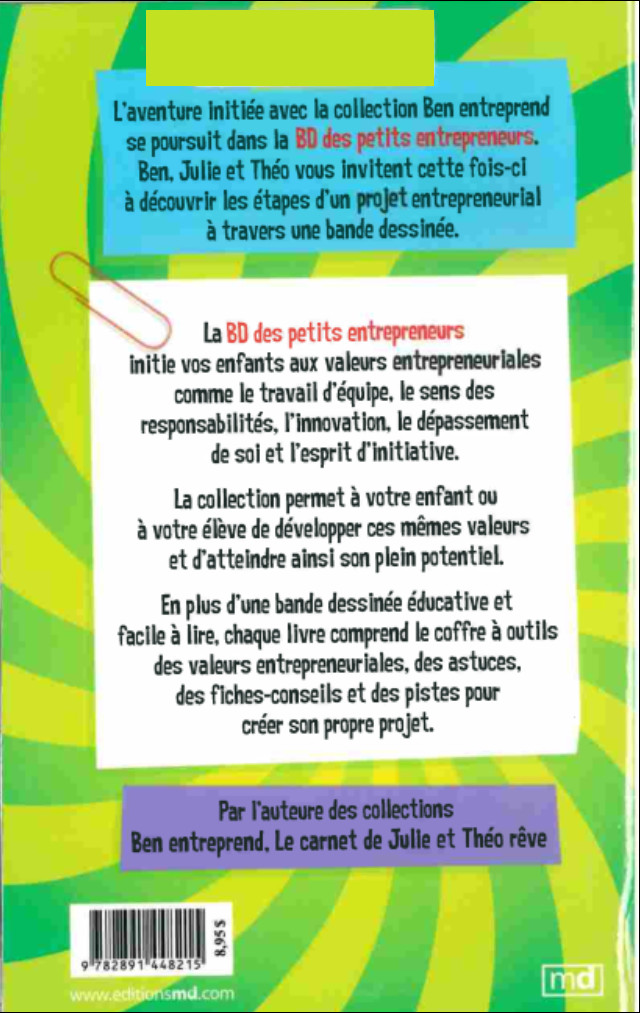 L'aventure initiée avec la collection Ben entreprend se poursuit dans la BD des petits entrepreneurs. Ben, Julie et Théo vous invitent cette fois-ci à découvrir les étapes d'un projet entrepreneurial à travers une bande dessinée.

La BD des petits entrepreneurs initie vos enfants aux valeurs entrepreneuriales comme le travail d'équipe, le sens des responsabilités, l'innovation, le dépassement de soi et l'esprit d'initiative.

La collection permet à votre enfant ou à votre élève de développer ces mêmes valeurs et d'atteindre ainsi son plein potentiel.

En plus d'une bande dessinée éducative et facile à lire, chaque livre comprend le coffre à outils des valeurs entrepreneuriales, des astuces, des fiches-conseils et des pistes pour créer son propre projet.

Par l'auteure des collections Ben entreprend, Le carnet de Julie et Théo rêve

9 782891 448215

8,95 $

www.editionsmd.com

md